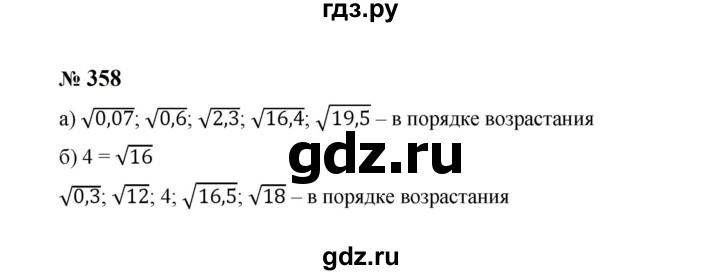 гдз.ру

№ 358

а) $\sqrt{0,07}$; $\sqrt{0,6}$; $\sqrt{2,3}$; $\sqrt{16,4}$; $\sqrt{19,5}$ – в порядке возрастания

б) $4 = \sqrt{16}$

gdz.ru

$\sqrt{0,3}$; $\sqrt{12}$; 4; $\sqrt{16,5}$; $\sqrt{18}$ – в порядке возрастания

gdz.ru